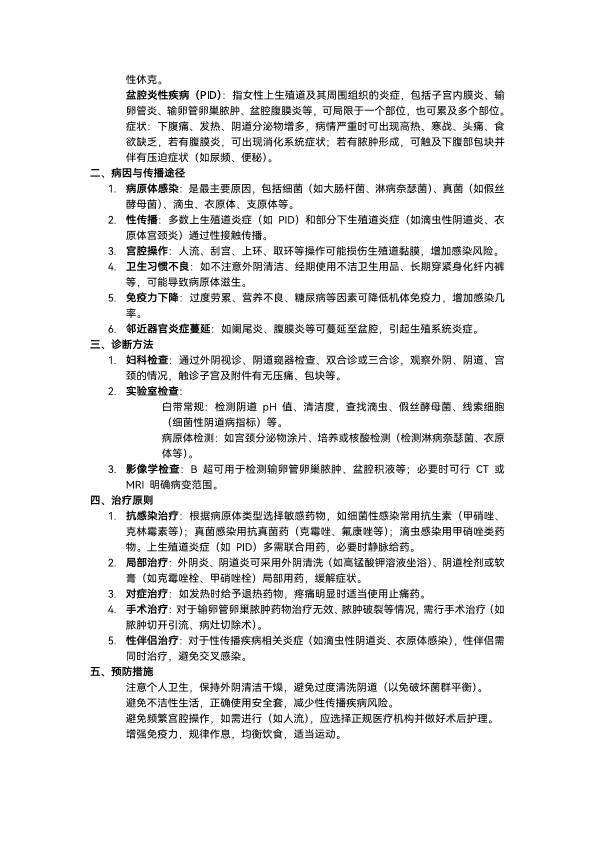 性休克。

盆腔炎性疾病（PID）：指女性上生殖道及其周围组织的炎症，包括子宫内膜炎、输卵管炎、输卵管卵巢脓肿、盆腔腹膜炎等，可局限于一个部位，也可累及多个部位。症状：下腹痛、发热、阴道分泌物增多，病情严重时可出现高热、寒战、头痛、食欲缺乏，若有腹膜炎，可出现消化系统症状；若有脓肿形成，可触及下腹部包块并伴有压迫症状（如尿频、便秘）。

二、病因与传播途径

1. 病原体感染：是最主要原因，包括细菌（如大肠杆菌、淋病奈瑟菌）、真菌（如假丝酵母菌）、滴虫、衣原体、支原体等。
2. 性传播：多数上生殖道炎症（如 PID）和部分下生殖道炎症（如滴虫性阴道炎、衣原体宫颈炎）通过性接触传播。
3. 宫腔操作：人流、刮宫、上环、取环等操作可能损伤生殖道黏膜，增加感染风险。
4. 卫生习惯不良：如不注意外阴清洁、经期使用不洁卫生用品、长期穿紧身化纤内裤等，可能导致病原体滋生。
5. 免疫力下降：过度劳累、营养不良、糖尿病等因素可降低机体免疫力，增加感染几率。
6. 邻近器官炎症蔓延：如阑尾炎、腹膜炎等可蔓延至盆腔，引起生殖系统炎症。

三、诊断方法

1. 妇科检查：通过外阴视诊、阴道窥器检查、双合诊或三合诊，观察外阴、阴道、宫颈的情况，触诊子宫及附件有无压痛、包块等。
2. 实验室检查：

白带常规：检测阴道 pH 值、清洁度，查找滴虫、假丝酵母菌、线索细胞（细菌性阴道病指标）等。

病原体检测：如宫颈分泌物涂片、培养或核酸检测（检测淋病奈瑟菌、衣原体等）。

3. 影像学检查：B 超可用于检测输卵管卵巢脓肿、盆腔积液等；必要时可行 CT 或 MRI 明确病变范围。

四、治疗原则

1. 抗感染治疗：根据病原体类型选择敏感药物，如细菌性感染常用抗生素（甲硝唑、克林霉素等）；真菌感染用抗真菌药（克霉唑、氟康唑等）；滴虫感染用甲硝唑类药物。上生殖道炎症（如 PID）多需联合用药，必要时静脉给药。
2. 局部治疗：外阴炎、阴道炎可采用外阴清洗（如高锰酸钾溶液坐浴）、阴道栓剂或软膏（如克霉唑栓、甲硝唑栓）局部用药，缓解症状。
3. 对症治疗：如发热时给予退热药物，疼痛明显时适当使用止痛药。
4. 手术治疗：对于输卵管卵巢脓肿药物治疗无效、脓肿破裂等情况，需行手术治疗（如脓肿切开引流、病灶切除术）。
5. 性伴侣治疗：对于性传播疾病相关炎症（如滴虫性阴道炎、衣原体感染），性伴侣需同时治疗，避免交叉感染。

五、预防措施

注意个人卫生，保持外阴清洁干燥，避免过度清洗阴道（以免破坏菌群平衡）。
避免不洁性生活，正确使用安全套，减少性传播疾病风险。
避免频繁宫腔操作，如需进行（如人流），应选择正规医疗机构并做好术后护理。
增强免疫力，规律作息，均衡饮食，适当运动。